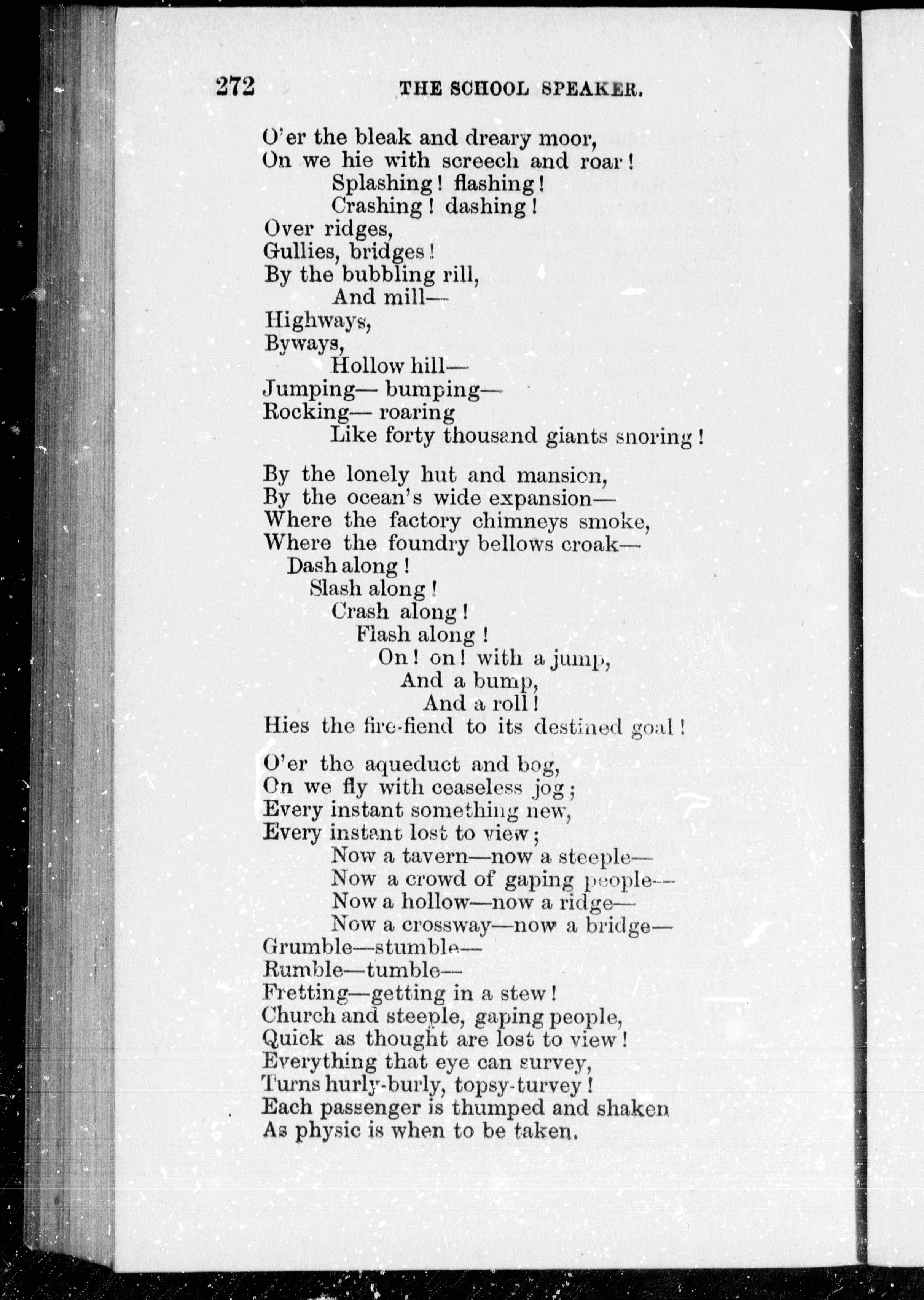 272 THE SCHOOL SPEAKER.

O'er the bleak and dreary moor,
On we hie with screech and roar!
Splashing! flashing!
Crashing! dashing!
Over ridges,
Gullies, bridges!
By the bubbling rill,
And mill—
Highways,
Byways,
Hollow hill—
Jumping— bumping—
Rocking— roaring
Like forty thousand giants snoring!

By the lonely hut and mansion,
By the ocean's wide expansion—
Where the factory chimneys smoke,
Where the foundry bellows croak—
Dash along!
Slash along!
Crash along!
Flash along!
On! on! with a jump,
And a bump,
And a roll!
Hies the fire-fiend to its destined goal!

O'er the aqueduct and bog,
On we fly with ceaseless jog;
Every instant something new,
Every instant lost to view;
Now a tavern—now a steeple—
Now a crowd of gaping people—
Now a hollow—now a ridge—
Now a crossway—now a bridge—
Grumble—stumble—
Rumble—tumble—
Fretting—getting in a stew!
Church and steeple, gaping people,
Quick as thought are lost to view!
Everything that eye can survey,
Turns hurly-burly, topsy-turvey!
Each passenger is thumped and shaken
As physic is when to be taken.